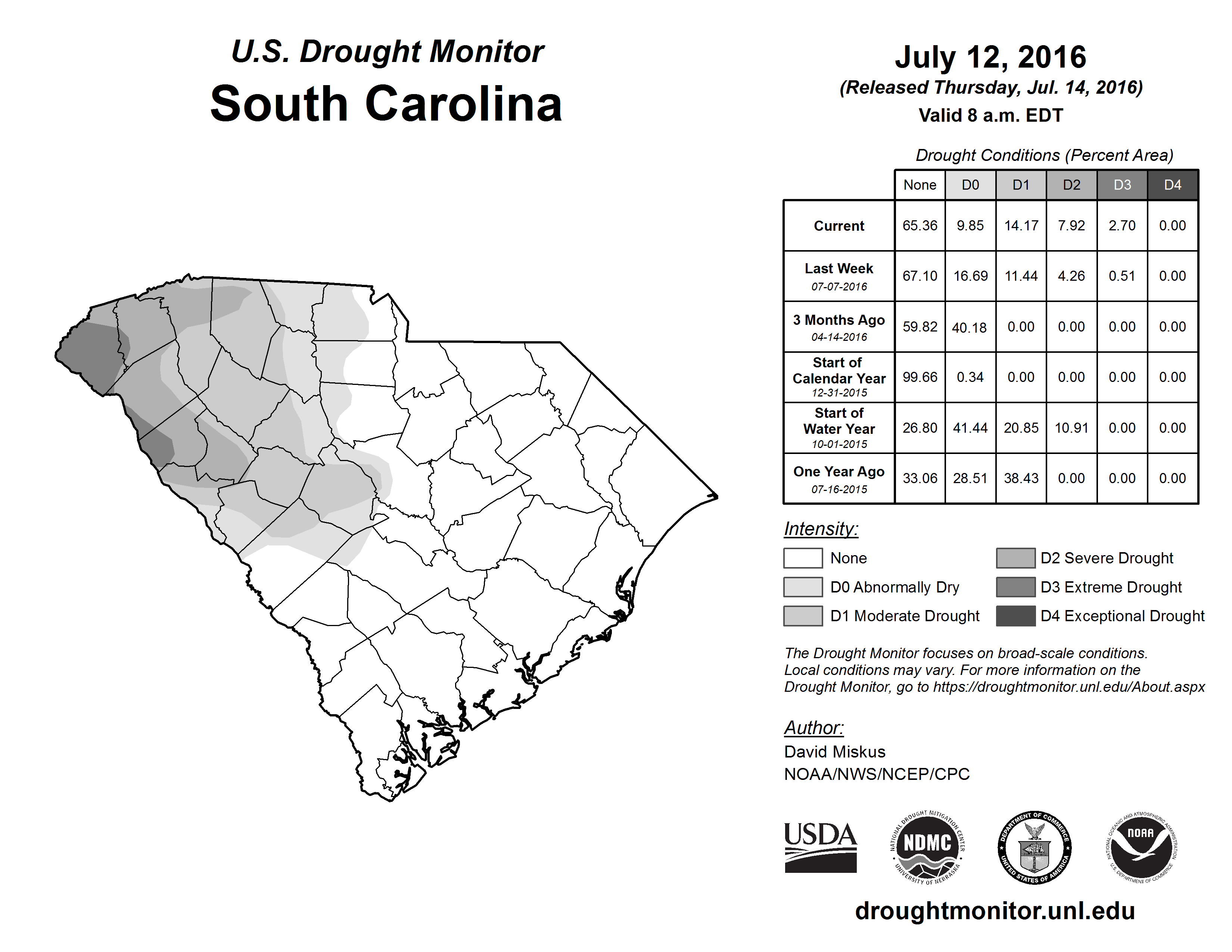 U.S. Drought Monitor
South Carolina

July 12, 2016
(Released Thursday, Jul. 14, 2016)
Valid 8 a.m. EDT

Drought Conditions (Percent Area)

| | None | D0 | D1 | D2 | D3 | D4 |
|---|---|---|---|---|---|---|
| Current | 65.36 | 9.85 | 14.17 | 7.92 | 2.70 | 0.00 |
| Last Week 07-07-2016 | 67.10 | 16.69 | 11.44 | 4.26 | 0.51 | 0.00 |
| 3 Months Ago 04-14-2016 | 59.82 | 40.18 | 0.00 | 0.00 | 0.00 | 0.00 |
| Start of Calendar Year 12-31-2015 | 99.66 | 0.34 | 0.00 | 0.00 | 0.00 | 0.00 |
| Start of Water Year 10-01-2015 | 26.80 | 41.44 | 20.85 | 10.91 | 0.00 | 0.00 |
| One Year Ago 07-16-2015 | 33.06 | 28.51 | 38.43 | 0.00 | 0.00 | 0.00 |

Intensity:
None
D0 Abnormally Dry
D1 Moderate Drought
D2 Severe Drought
D3 Extreme Drought
D4 Exceptional Drought

The Drought Monitor focuses on broad-scale conditions. Local conditions may vary. For more information on the Drought Monitor, go to https://droughtmonitor.unl.edu/About.aspx

Author:
David Miskus
NOAA/NWS/NCEP/CPC

USDA
NATIONAL DROUGHT MITIGATION CENTER NDMC UNIVERSITY OF NEBRASKA
DEPARTMENT OF COMMERCE UNITED STATES OF AMERICA
NATIONAL OCEANIC AND ATMOSPHERIC ADMINISTRATION NOAA U.S. DEPARTMENT OF COMMERCE

droughtmonitor.unl.edu